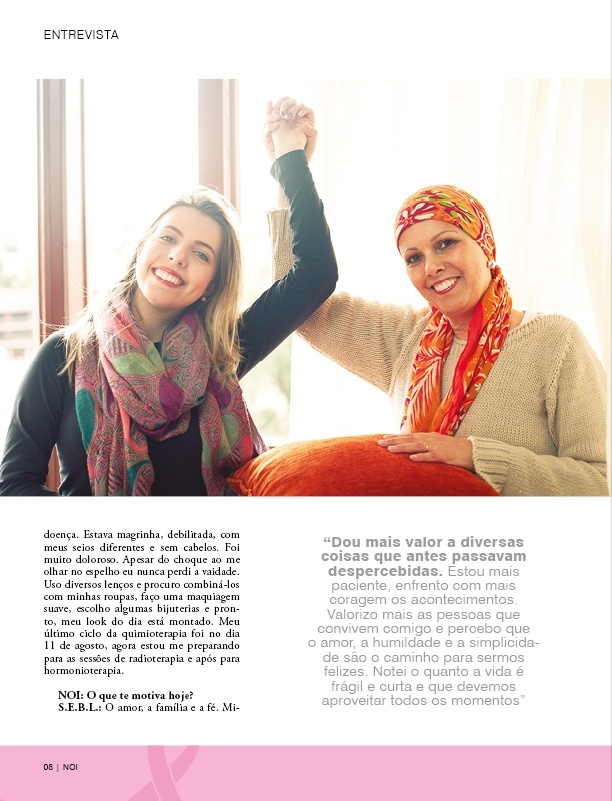 ENTREVISTA

doença. Estava magrinha, debilitada, com meus seios diferentes e sem cabelos. Foi muito doloroso. Apesar do choque ao me olhar no espelho eu nunca perdi a vaidade. Uso diversos lenços e procuro combiná-los com minhas roupas, faço uma maquiagem suave, escolho algumas bijuterias e pronto, meu look do dia está montado. Meu último ciclo da quimioterapia foi no dia 11 de agosto, agora estou me preparando para as sessões de radioterapia e após para hormonioterapia.

NOI: O que te motiva hoje?
S.E.B.L.: O amor, a família e a fé. Mi-

“Dou mais valor a diversas coisas que antes passavam despercebidas. Estou mais paciente, enfrento com mais coragem os acontecimentos. Valorizo mais as pessoas que convivem comigo e percebo que o amor, a humildade e a simplicidade são o caminho para sermos felizes. Notei o quanto a vida é frágil e curta e que devemos aproveitar todos os momentos”

08 | NOI